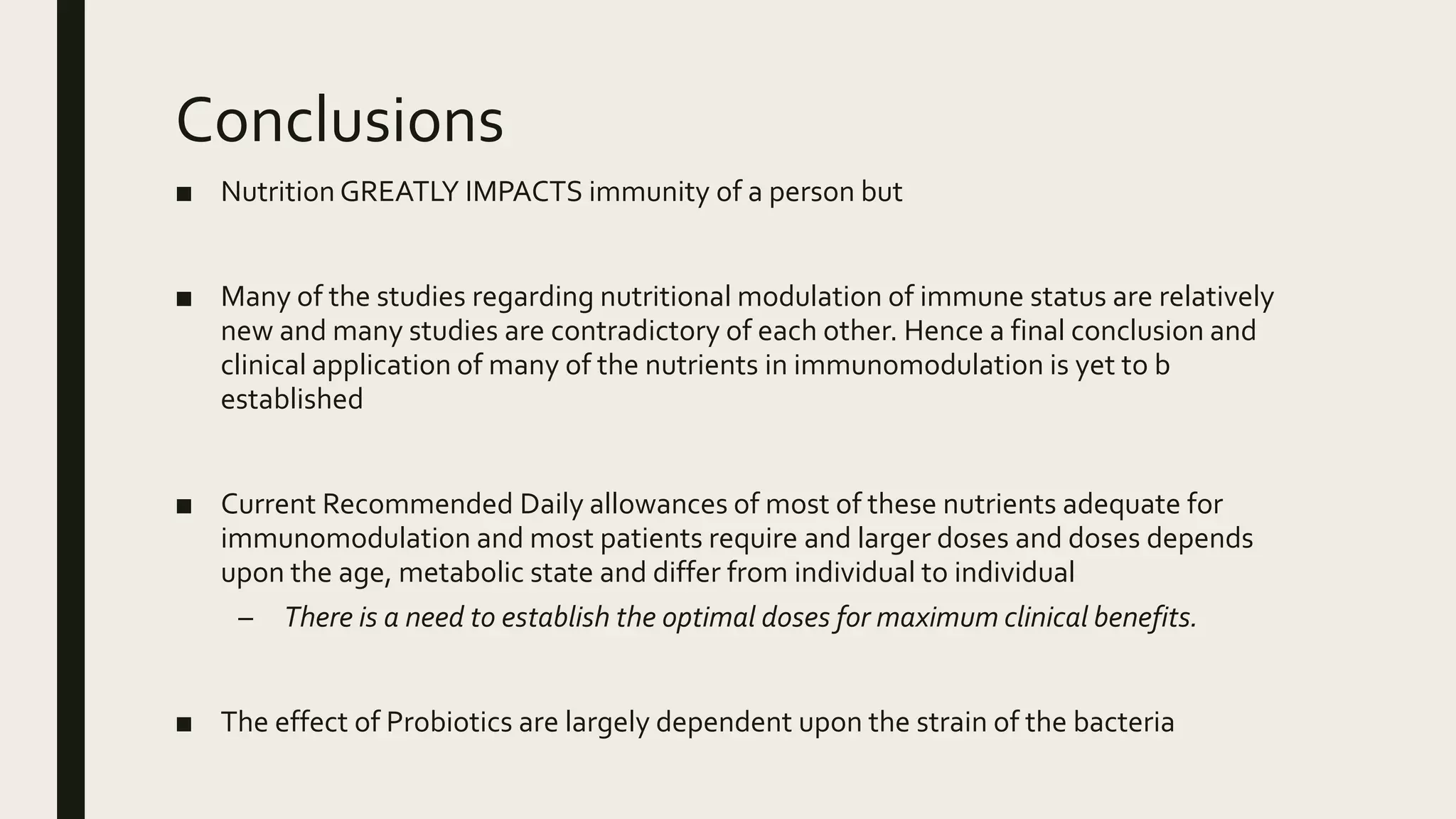 Conclusions

■ Nutrition GREATLY IMPACTS immunity of a person but

■ Many of the studies regarding nutritional modulation of immune status are relatively new and many studies are contradictory of each other. Hence a final conclusion and clinical application of many of the nutrients in immunomodulation is yet to b established

■ Current Recommended Daily allowances of most of these nutrients adequate for immunomodulation and most patients require and larger doses and doses depends upon the age, metabolic state and differ from individual to individual

– There is a need to establish the optimal doses for maximum clinical benefits.

■ The effect of Probiotics are largely dependent upon the strain of the bacteria